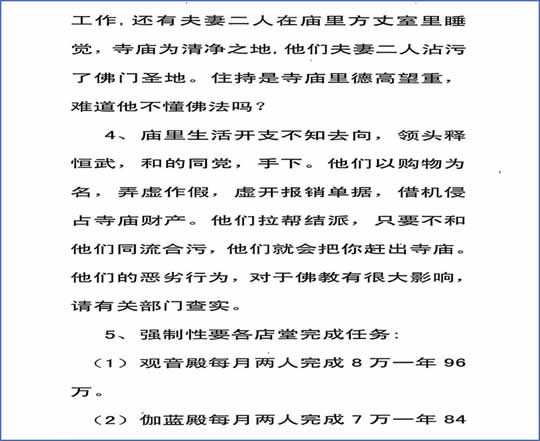 工作，还有夫妻二人在庙里方丈室里睡觉，寺庙为清净之地，他们夫妻二人沾污了佛门圣地。住持是寺庙里德高望重，难道他不懂佛法吗？

4、庙里生活开支不知去向，领头释恒武，和的同党，手下。他们以购物为名，弄虚作假，虚开报销单据，借机侵占寺庙财产。他们拉帮结派，只要不和他们同流合污，他们就会把你赶出寺庙。他们的恶劣行为，对于佛教有很大影响，请有关部门查实。

5、强制性要各店堂完成任务：

（1）观音殿每月两人完成 8 万一年 96 万。

（2）伽蓝殿每月两人完成 7 万一年 84